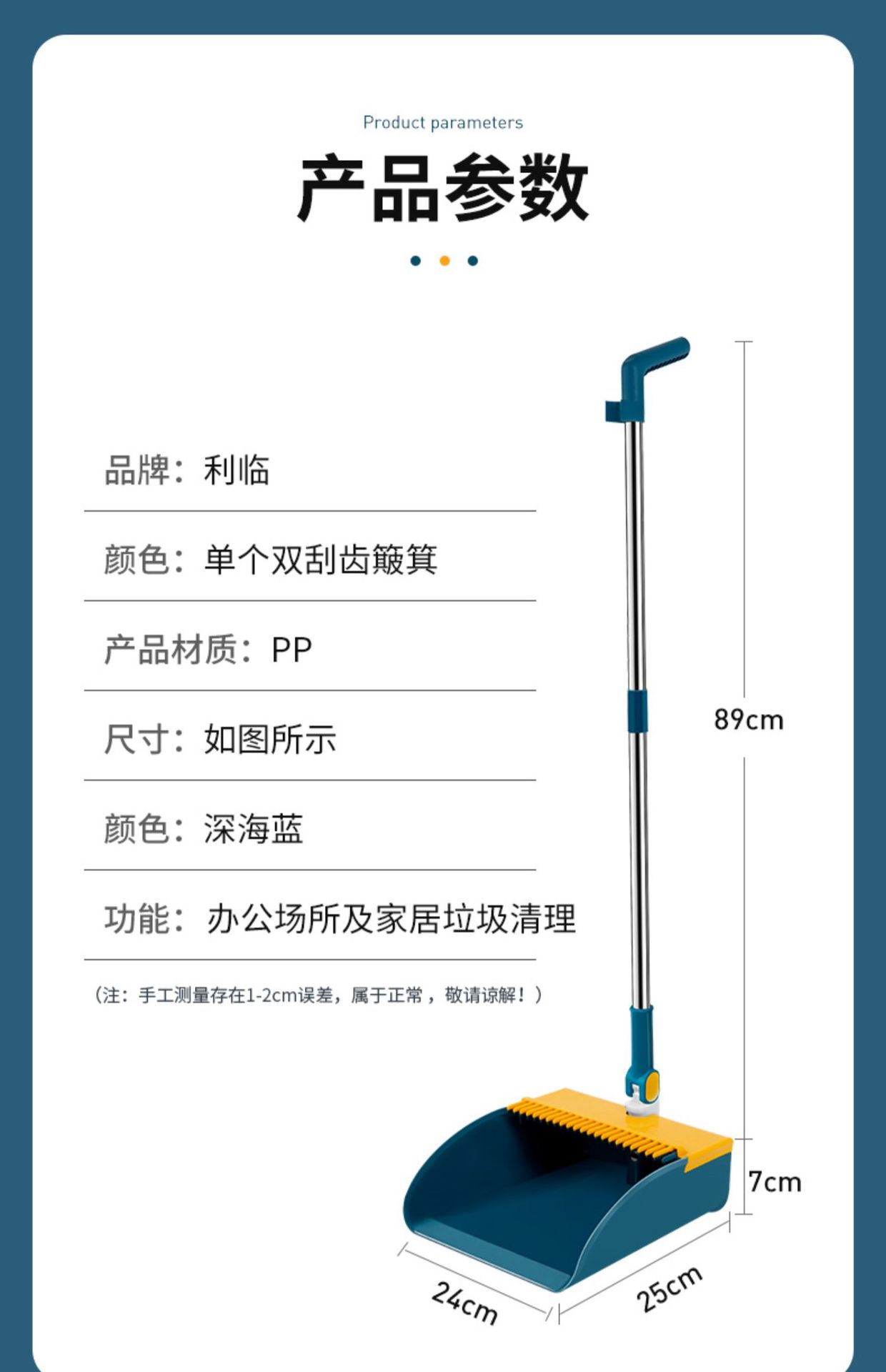 Product parameters

产品参数

品牌：利临

颜色：单个双刮齿簸箕

产品材质：PP

尺寸：如图所示

颜色：深海蓝

功能：办公场所及家居垃圾清理

（注：手工测量存在1-2cm误差，属于正常，敬请谅解！）

89cm

7cm

24cm

25cm